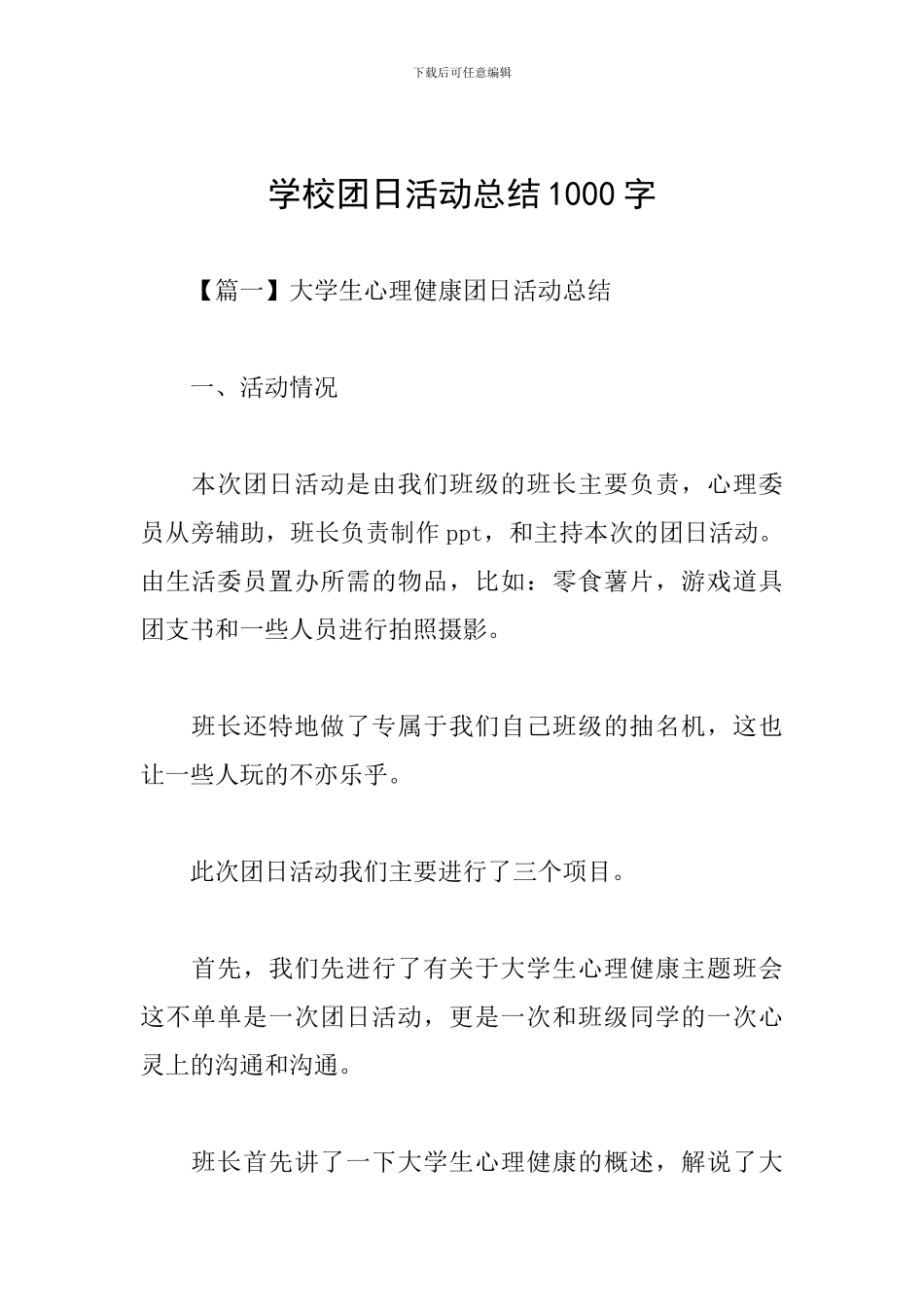 下载后可任意编辑

学校团日活动总结1000字

【篇一】大学生心理健康团日活动总结

一、活动情况

本次团日活动是由我们班级的班长主要负责，心理委员从旁辅助，班长负责制作ppt，和主持本次的团日活动。由生活委员置办所需的物品，比如：零食薯片，游戏道具团支书和一些人员进行拍照摄影。

班长还特地做了专属于我们自己班级的抽名机，这也让一些人玩的不亦乐乎。

此次团日活动我们主要进行了三个项目。

首先，我们先进行了有关于大学生心理健康主题班会这不单单是一次团日活动，更是一次和班级同学的一次心灵上的沟通和沟通。

班长首先讲了一下大学生心理健康的概述，解说了大